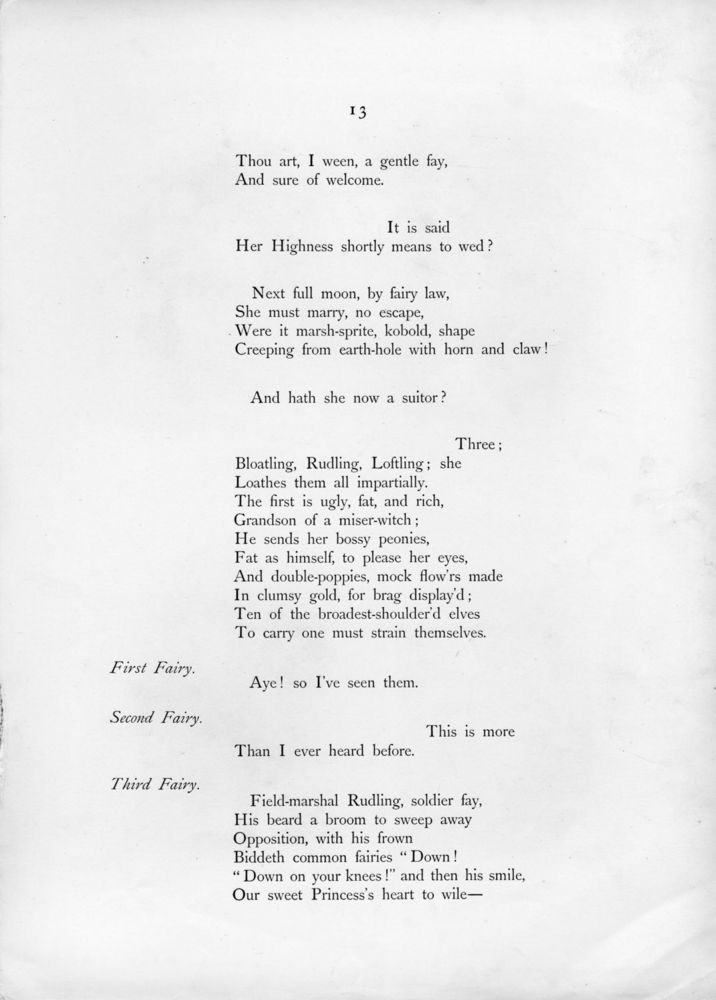 13

Thou art, I ween, a gentle fay,
And sure of welcome.

It is said
Her Highness shortly means to wed?

Next full moon, by fairy law,
She must marry, no escape,
Were it marsh-sprite, kobold, shape
Creeping from earth-hole with horn and claw!

And hath she now a suitor?

Three;
Bloatling, Rudling, Loftling; she
Loathes them all impartially.
The first is ugly, fat, and rich,
Grandson of a miser-witch;
He sends her bossy peonies,
Fat as himself, to please her eyes,
And double-poppies, mock flow'rs made
In clumsy gold, for brag display'd;
Ten of the broadest-shoulder'd elves
To carry one must strain themselves.

First Fairy.
Aye! so I've seen them.

Second Fairy.
This is more
Than I ever heard before.

Third Fairy.
Field-marshal Rudling, soldier fay,
His beard a broom to sweep away
Opposition, with his frown
Biddeth common fairies "Down!
"Down on your knees!" and then his smile,
Our sweet Princess's heart to wile—